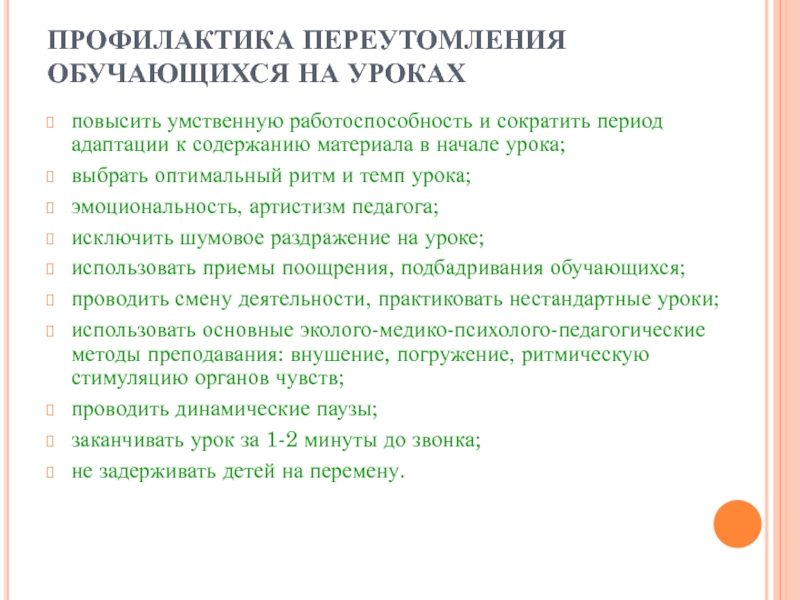 ПРОФИЛАКТИКА ПЕРЕУТОМЛЕНИЯ ОБУЧАЮЩИХСЯ НА УРОКАХ

повысить умственную работоспособность и сократить период адаптации к содержанию материала в начале урока;

выбрать оптимальный ритм и темп урока;

эмоциональность, артистизм педагога;

исключить шумовое раздражение на уроке;

использовать приемы поощрения, подбадривания обучающихся;

проводить смену деятельности, практиковать нестандартные уроки;

использовать основные эколого-медико-психолого-педагогические методы преподавания: внушение, погружение, ритмическую стимуляцию органов чувств;

проводить динамические паузы;

заканчивать урок за 1-2 минуты до звонка;

не задерживать детей на перемену.